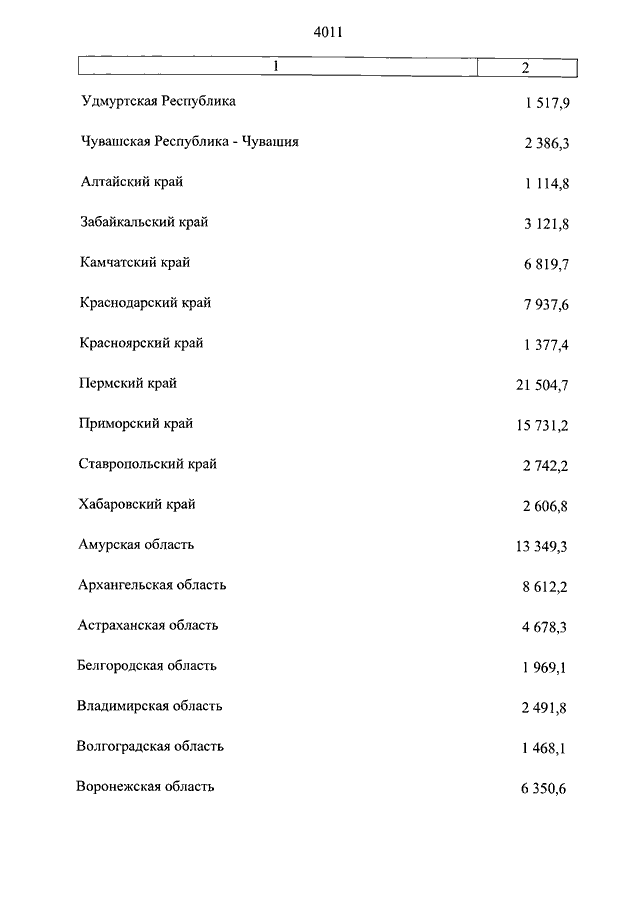 4011

| 1 | 2 |
|---|---|
| Удмуртская Республика | 1 517,9 |
| Чувашская Республика - Чувашия | 2 386,3 |
| Алтайский край | 1 114,8 |
| Забайкальский край | 3 121,8 |
| Камчатский край | 6 819,7 |
| Краснодарский край | 7 937,6 |
| Красноярский край | 1 377,4 |
| Пермский край | 21 504,7 |
| Приморский край | 15 731,2 |
| Ставропольский край | 2 742,2 |
| Хабаровский край | 2 606,8 |
| Амурская область | 13 349,3 |
| Архангельская область | 8 612,2 |
| Астраханская область | 4 678,3 |
| Белгородская область | 1 969,1 |
| Владимирская область | 2 491,8 |
| Волгоградская область | 1 468,1 |
| Воронежская область | 6 350,6 |